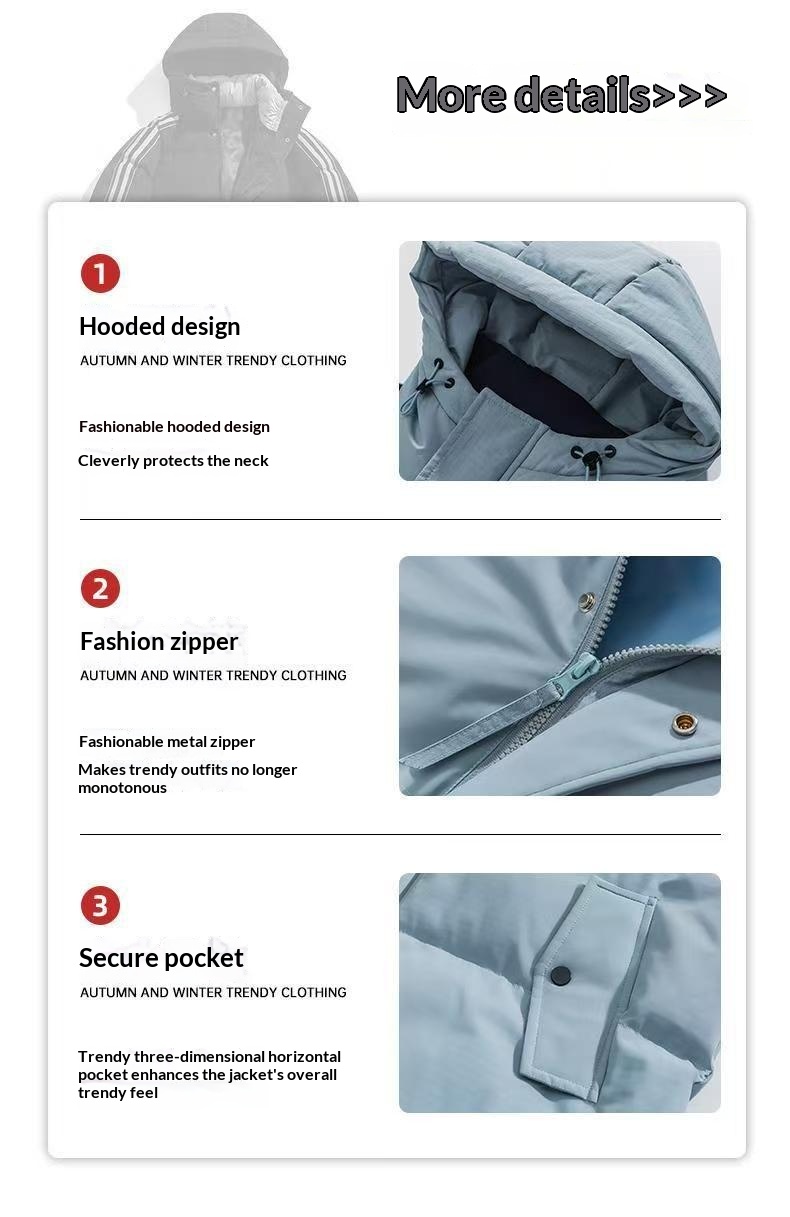 More details>>>

1

Hooded design

AUTUMN AND WINTER TRENDY CLOTHING

Fashionable hooded design

Cleverly protects the neck

2

Fashion zipper

AUTUMN AND WINTER TRENDY CLOTHING

Fashionable metal zipper

Makes trendy outfits no longer monotonous

3

Secure pocket

AUTUMN AND WINTER TRENDY CLOTHING

Trendy three-dimensional horizontal pocket enhances the jacket's overall trendy feel